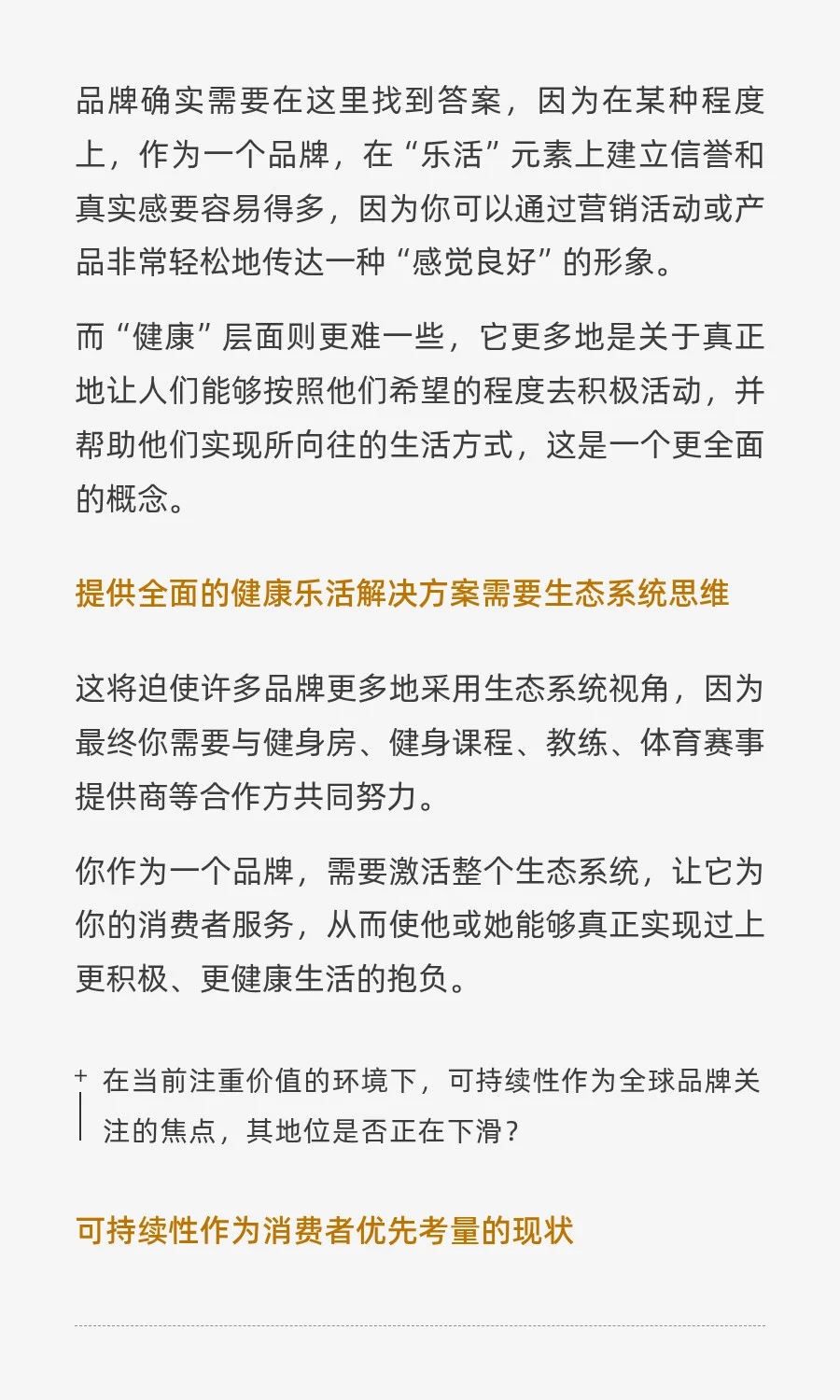 品牌确实需要在这里找到答案，因为在某种程度上，作为一个品牌，在“乐活”元素上建立信誉和真实感要容易得多，因为你可以通过营销活动或产品非常轻松地传达一种“感觉良好”的形象。

而“健康”层面则更难一些，它更多地是关于真正地让人们能够按照他们希望的程度去积极活动，并帮助他们实现所向往的生活方式，这是一个更全面的概念。

提供全面的健康乐活解决方案需要生态系统思维

这将迫使许多品牌更多地采用生态系统视角，因为最终你需要与健身房、健身课程、教练、体育赛事提供商等合作方共同努力。

你作为一个品牌，需要激活整个生态系统，让它为你的消费者服务，从而使他或她能够真正实现过上更积极、更健康生活的抱负。

+ 在当前注重价值的环境下，可持续性作为全球品牌关注的焦点，其地位是否正在下滑？

可持续性作为消费者优先考量的现状